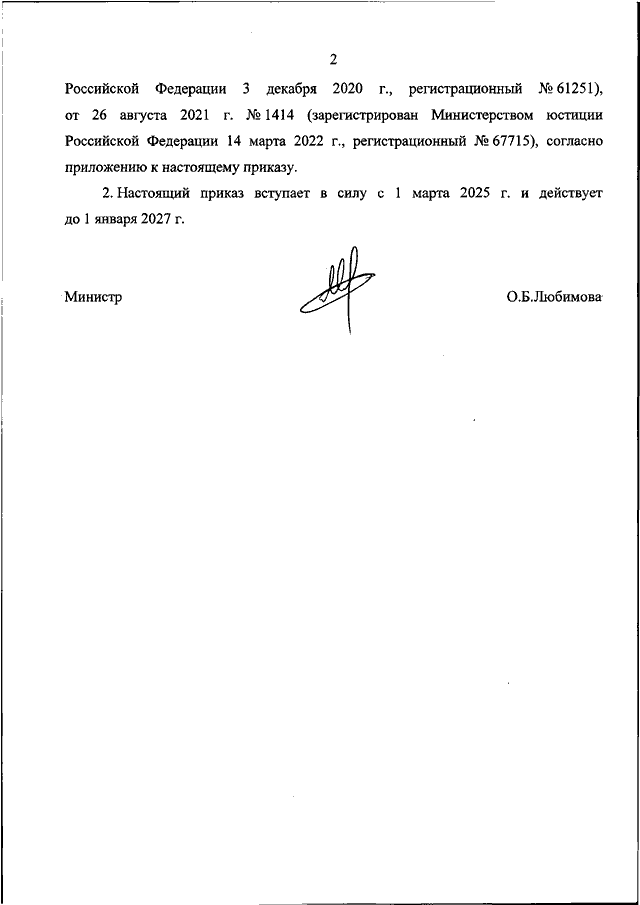 2

Российской Федерации 3 декабря 2020 г., регистрационный № 61251), от 26 августа 2021 г. № 1414 (зарегистрирован Министерством юстиции Российской Федерации 14 марта 2022 г., регистрационный № 67715), согласно приложению к настоящему приказу.

2. Настоящий приказ вступает в силу с 1 марта 2025 г. и действует до 1 января 2027 г.

Министр

О.Б.Любимова